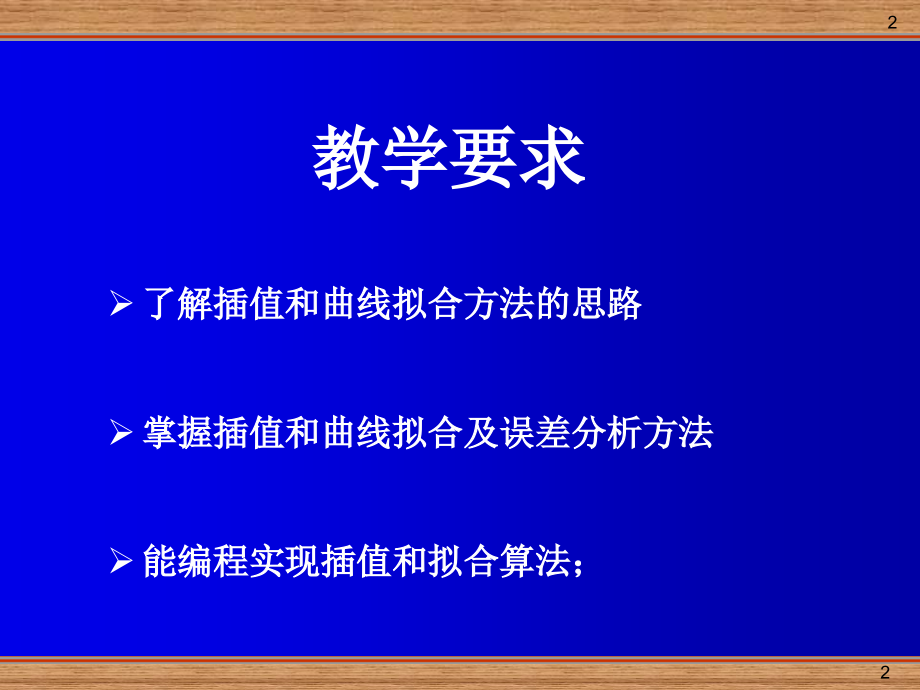 2

教学要求

➢ 了解插值和曲线拟合方法的思路

➢ 掌握插值和曲线拟合及误差分析方法

➢ 能编程实现插值和拟合算法;

2